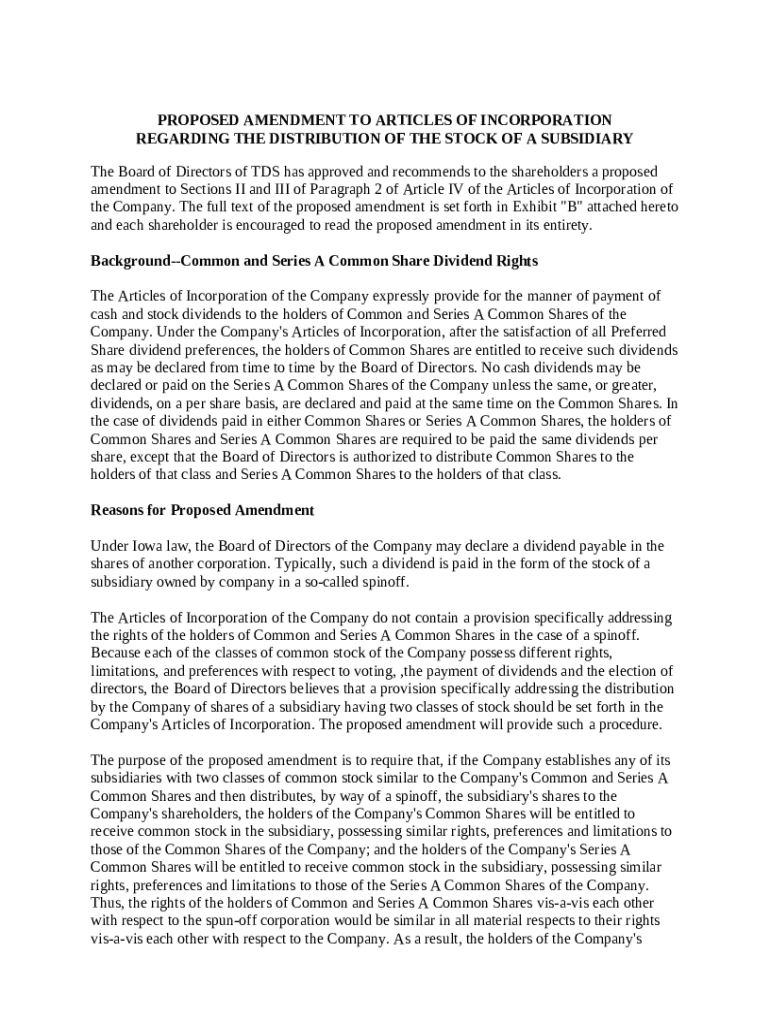 PROPOSED AMENDMENT TO ARTICLES OF INCORPORATION
REGARDING THE DISTRIBUTION OF THE STOCK OF A SUBSIDIARY

The Board of Directors of TDS has approved and recommends to the shareholders a proposed amendment to Sections II and III of Paragraph 2 of Article IV of the Articles of Incorporation of the Company. The full text of the proposed amendment is set forth in Exhibit "B" attached hereto and each shareholder is encouraged to read the proposed amendment in its entirety.

Background--Common and Series A Common Share Dividend Rights

The Articles of Incorporation of the Company expressly provide for the manner of payment of cash and stock dividends to the holders of Common and Series A Common Shares of the Company. Under the Company's Articles of Incorporation, after the satisfaction of all Preferred Share dividend preferences, the holders of Common Shares are entitled to receive such dividends as may be declared from time to time by the Board of Directors. No cash dividends may be declared or paid on the Series A Common Shares of the Company unless the same, or greater, dividends, on a per share basis, are declared and paid at the same time on the Common Shares. In the case of dividends paid in either Common Shares or Series A Common Shares, the holders of Common Shares and Series A Common Shares are required to be paid the same dividends per share, except that the Board of Directors is authorized to distribute Common Shares to the holders of that class and Series A Common Shares to the holders of that class.

Reasons for Proposed Amendment

Under Iowa law, the Board of Directors of the Company may declare a dividend payable in the shares of another corporation. Typically, such a dividend is paid in the form of the stock of a subsidiary owned by company in a so-called spinoff.

The Articles of Incorporation of the Company do not contain a provision specifically addressing the rights of the holders of Common and Series A Common Shares in the case of a spinoff. Because each of the classes of common stock of the Company possess different rights, limitations, and preferences with respect to voting, ,the payment of dividends and the election of directors, the Board of Directors believes that a provision specifically addressing the distribution by the Company of shares of a subsidiary having two classes of stock should be set forth in the Company's Articles of Incorporation. The proposed amendment will provide such a procedure.

The purpose of the proposed amendment is to require that, if the Company establishes any of its subsidiaries with two classes of common stock similar to the Company's Common and Series A Common Shares and then distributes, by way of a spinoff, the subsidiary's shares to the Company's shareholders, the holders of the Company's Common Shares will be entitled to receive common stock in the subsidiary, possessing similar rights, preferences and limitations to those of the Common Shares of the Company; and the holders of the Company's Series A Common Shares will be entitled to receive common stock in the subsidiary, possessing similar rights, preferences and limitations to those of the Series A Common Shares of the Company. Thus, the rights of the holders of Common and Series A Common Shares vis-a-vis each other with respect to the spun-off corporation would be similar in all material respects to their rights vis-a-vis each other with respect to the Company. As a result, the holders of the Company's